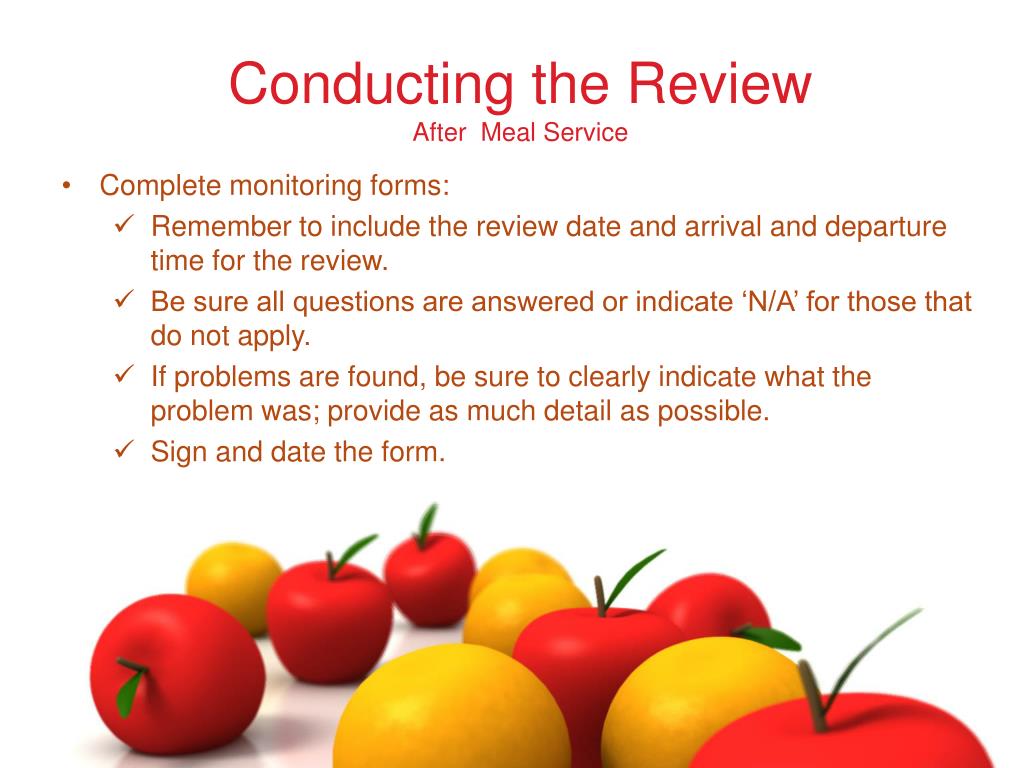 Conducting the Review
After Meal Service

• Complete monitoring forms:
  ✓ Remember to include the review date and arrival and departure time for the review.
  ✓ Be sure all questions are answered or indicate ‘N/A’ for those that do not apply.
  ✓ If problems are found, be sure to clearly indicate what the problem was; provide as much detail as possible.
  ✓ Sign and date the form.